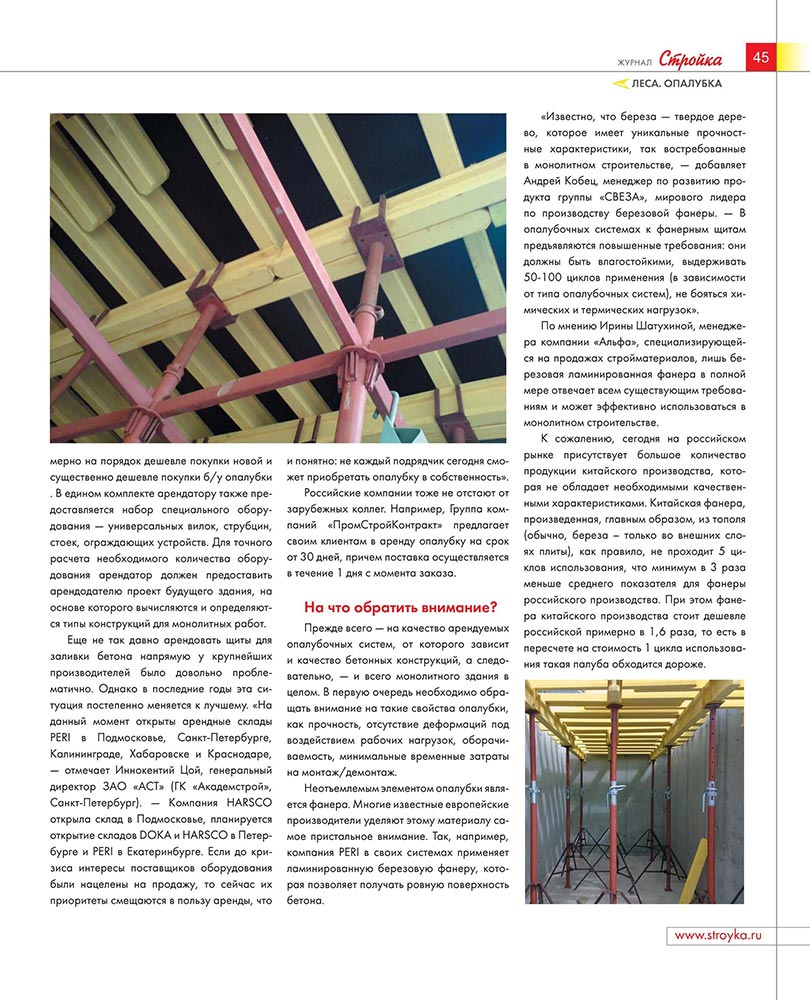 ЖУРНАЛ Стройка 45

ЛЕСА. ОПАЛУБКА

мерно на порядок дешевле покупки новой и существенно дешевле покупки б/у опалубки . В едином комплекте арендатору также предоставляется набор специального оборудования — универсальных вилок, струбцин, стоек, ограждающих устройств. Для точного расчета необходимого количества оборудования арендатор должен предоставить арендодателю проект будущего здания, на основе которого вычисляются и определяются типы конструкций для монолитных работ.

Еще не так давно арендовать щиты для заливки бетона напрямую у крупнейших производителей было довольно проблематично. Однако в последние годы эта ситуация постепенно меняется к лучшему. «На данный момент открыты арендные склады PERI в Подмосковье, Санкт-Петербурге, Калининграде, Хабаровске и Краснодаре, — отмечает Иннокентий Цой, генеральный директор ЗАО «АСТ» (ГК «Академстрой», Санкт-Петербург). — Компания HARSCO открыла склад в Подмосковье, планируется открытие складов DOKA и HARSCO в Петербурге и PERI в Екатеринбурге. Если до кризиса интересы поставщиков оборудования были нацелены на продажу, то сейчас их приоритеты смещаются в пользу аренды, что и понятно: не каждый подрядчик сегодня сможет приобретать опалубку в собственность».

Российские компании тоже не отстают от зарубежных коллег. Например, Группа компаний «ПромСтройКонтракт» предлагает своим клиентам в аренду опалубку на срок от 30 дней, причем поставка осуществляется в течение 1 дня с момента заказа.

На что обратить внимание?

Прежде всего — на качество арендуемых опалубочных систем, от которого зависит и качество бетонных конструкций, а следовательно, — и всего монолитного здания в целом. В первую очередь необходимо обращать внимание на такие свойства опалубки, как прочность, отсутствие деформаций под воздействием рабочих нагрузок, оборачиваемость, минимальные временные затраты на монтаж/демонтаж.

Неотъемлемым элементом опалубки является фанера. Многие известные европейские производители уделяют этому материалу самое пристальное внимание. Так, например, компания PERI в своих системах применяет ламинированную березовую фанеру, которая позволяет получать ровную поверхность бетона.

«Известно, что береза — твердое дерево, которое имеет уникальные прочностные характеристики, так востребованные в монолитном строительстве, — добавляет Андрей Кобец, менеджер по развитию продукта группы «СВЕЗА», мирового лидера по производству березовой фанеры. — В опалубочных системах к фанерным щитам предъявляются повышенные требования: они должны быть влагостойкими, выдерживать 50-100 циклов применения (в зависимости от типа опалубочных систем), не бояться химических и термических нагрузок».

По мнению Ирины Шатухиной, менеджера компании «Альфа», специализирующейся на продажах стройматериалов, лишь березовая ламинированная фанера в полной мере отвечает всем существующим требованиям и может эффективно использоваться в монолитном строительстве.

К сожалению, сегодня на российском рынке присутствует большое количество продукции китайского производства, которая не обладает необходимыми качественными характеристиками. Китайская фанера, произведенная, главным образом, из тополя (обычно, береза – только во внешних слоях плиты), как правило, не проходит 5 циклов использования, что минимум в 3 раза меньше среднего показателя для фанеры российского производства. При этом фанера китайского производства стоит дешевле российской примерно в 1,6 раза, то есть в пересчете на стоимость 1 цикла использования такая палуба обходится дороже.

www.stroyka.ru